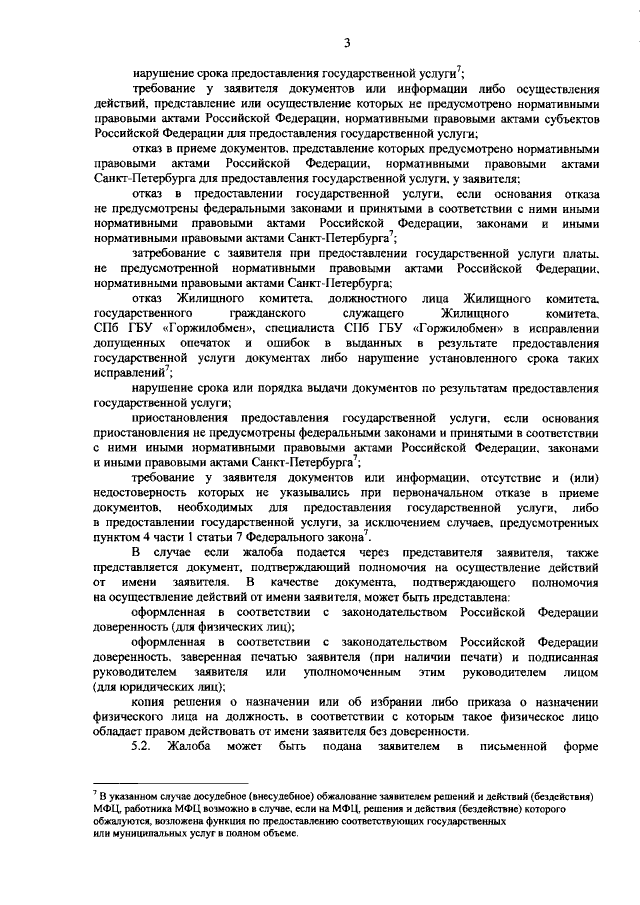 3

нарушение срока предоставления государственной услуги$^7$;

требование у заявителя документов или информации либо осуществления действий, представление или осуществление которых не предусмотрено нормативными правовыми актами Российской Федерации, нормативными правовыми актами субъектов Российской Федерации для предоставления государственной услуги;

отказ в приеме документов, представление которых предусмотрено нормативными правовыми актами Российской Федерации, нормативными правовыми актами Санкт-Петербурга для предоставления государственной услуги, у заявителя;

отказ в предоставлении государственной услуги, если основания отказа не предусмотрены федеральными законами и принятыми в соответствии с ними иными нормативными правовыми актами Российской Федерации, законами и иными нормативными правовыми актами Санкт-Петербурга$^7$;

затребование с заявителя при предоставлении государственной услуги платы, не предусмотренной нормативными правовыми актами Российской Федерации, нормативными правовыми актами Санкт-Петербурга;

отказ Жилищного комитета, должностного лица Жилищного комитета, государственного гражданского служащего Жилищного комитета, СПб ГБУ «Горжилобмен», специалиста СПб ГБУ «Горжилобмен» в исправлении допущенных опечаток и ошибок в выданных в результате предоставления государственной услуги документах либо нарушение установленного срока таких исправлений$^7$;

нарушение срока или порядка выдачи документов по результатам предоставления государственной услуги;

приостановления предоставления государственной услуги, если основания приостановления не предусмотрены федеральными законами и принятыми в соответствии с ними иными нормативными правовыми актами Российской Федерации, законами и иными правовыми актами Санкт-Петербурга$^7$;

требование у заявителя документов или информации, отсутствие и (или) недостоверность которых не указывались при первоначальном отказе в приеме документов, необходимых для предоставления государственной услуги, либо в предоставлении государственной услуги, за исключением случаев, предусмотренных пунктом 4 части 1 статьи 7 Федерального закона$^7$.

В случае если жалоба подается через представителя заявителя, также представляется документ, подтверждающий полномочия на осуществление действий от имени заявителя. В качестве документа, подтверждающего полномочия на осуществление действий от имени заявителя, может быть представлена:

оформленная в соответствии с законодательством Российской Федерации доверенность (для физических лиц);

оформленная в соответствии с законодательством Российской Федерации доверенность, заверенная печатью заявителя (при наличии печати) и подписанная руководителем заявителя или уполномоченным этим руководителем лицом (для юридических лиц);

копия решения о назначении или об избрании либо приказа о назначении физического лица на должность, в соответствии с которым такое физическое лицо обладает правом действовать от имени заявителя без доверенности.

5.2. Жалоба может быть подана заявителем в письменной форме

$^7$ В указанном случае досудебное (внесудебное) обжалование заявителем решений и действий (бездействия) МФЦ, работника МФЦ возможно в случае, если на МФЦ, решения и действия (бездействие) которого обжалуются, возложена функция по предоставлению соответствующих государственных или муниципальных услуг в полном объеме.